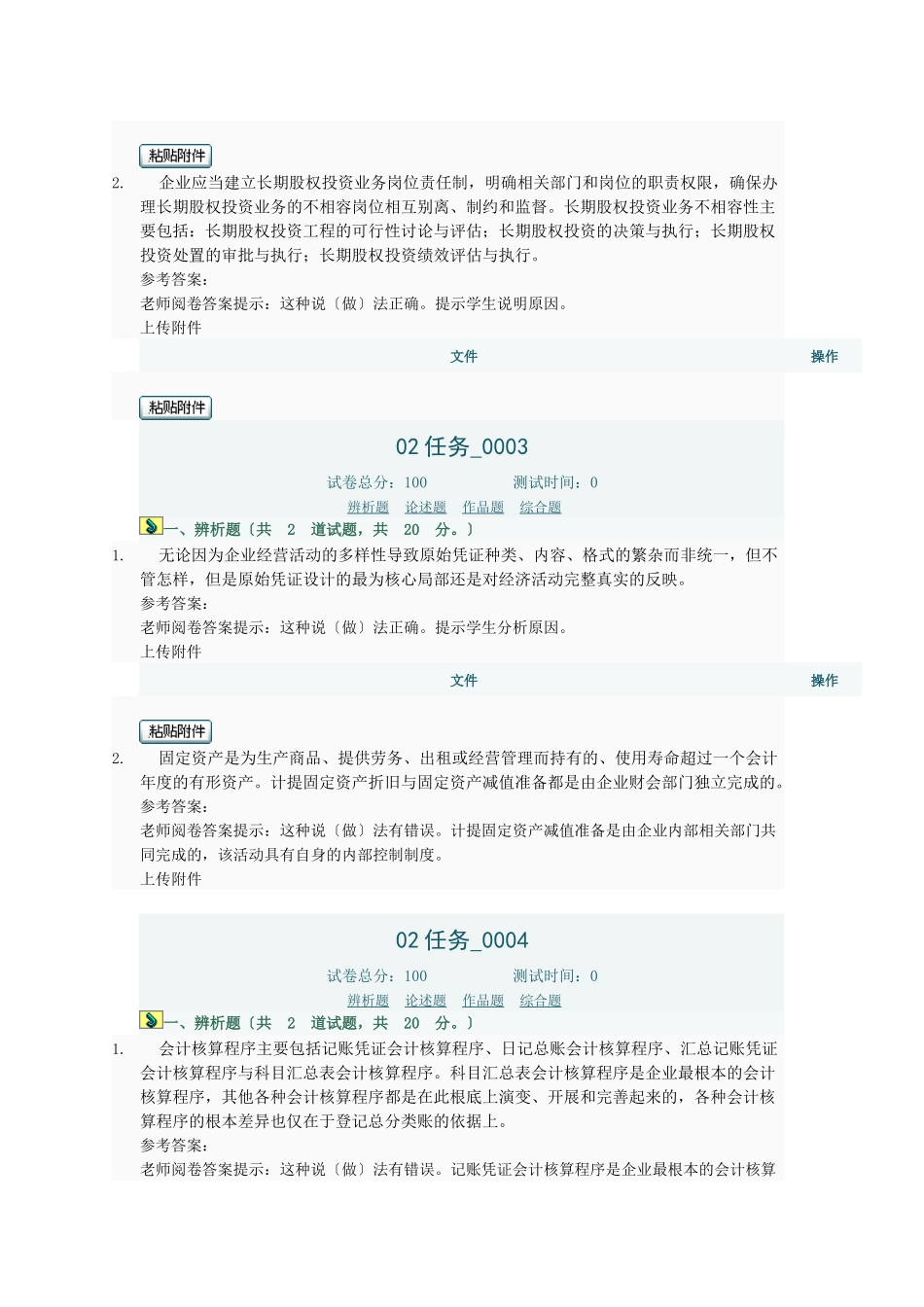 粘贴附件

2. 企业应当建立长期股权投资业务岗位责任制，明确相关部门和岗位的职责权限，确保办理长期股权投资业务的不相容岗位相互别离、制约和监督。长期股权投资业务不相容性主要包括：长期股权投资工程的可行性讨论与评估；长期股权投资的决策与执行；长期股权投资处置的审批与执行；长期股权投资绩效评估与执行。

参考答案：

老师阅卷答案提示：这种说〔做〕法正确。提示学生说明原因。

上传附件

文件 操作

粘贴附件

02 任务_0003

试卷总分：100 测试时间：0

辨析题 论述题 作品题 综合题

一、辨析题〔共 2 道试题，共 20 分。〕

1. 无论因为企业经营活动的多样性导致原始凭证种类、内容、格式的繁杂而非统一，但不管怎样，但是原始凭证设计的最为核心局部还是对经济活动完整真实的反映。

参考答案：

老师阅卷答案提示：这种说〔做〕法正确。提示学生分析原因。

上传附件

文件 操作

粘贴附件

2. 固定资产是为生产商品、提供劳务、出租或经营管理而持有的、使用寿命超过一个会计年度的有形资产。计提固定资产折旧与固定资产减值准备都是由企业财会部门独立完成的。

参考答案：

老师阅卷答案提示：这种说〔做〕法有错误。计提固定资产减值准备是由企业内部相关部门共同完成的，该活动具有自身的内部控制制度。

上传附件

02 任务_0004

试卷总分：100 测试时间：0

辨析题 论述题 作品题 综合题

一、辨析题〔共 2 道试题，共 20 分。〕

1. 会计核算程序主要包括记账凭证会计核算程序、日记总账会计核算程序、汇总记账凭证会计核算程序与科目汇总表会计核算程序。科目汇总表会计核算程序是企业最根本的会计核算程序，其他各种会计核算程序都是在此根底上演变、开展和完善起来的，各种会计核算程序的根本差异也仅在于登记总分类账的依据上。

参考答案：

老师阅卷答案提示：这种说〔做〕法有错误。记账凭证会计核算程序是企业最根本的会计核算